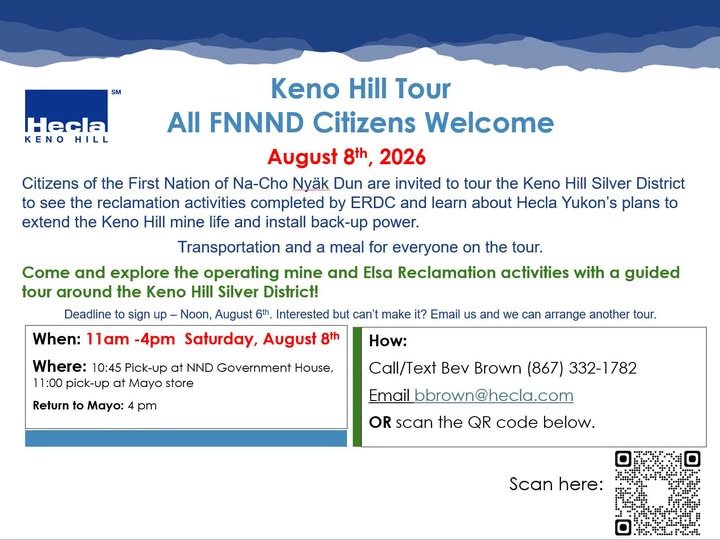 Hecla SM
KENO HILL

Keno Hill Tour
All FNNND Citizens Welcome

August 8th, 2026

Citizens of the First Nation of Na-Cho Nyäk Dun are invited to tour the Keno Hill Silver District to see the reclamation activities completed by ERDC and learn about Hecla Yukon's plans to extend the Keno Hill mine life and install back-up power.

Transportation and a meal for everyone on the tour.

Come and explore the operating mine and Elsa Reclamation activities with a guided tour around the Keno Hill Silver District!

Deadline to sign up – Noon, August 6th. Interested but can't make it? Email us and we can arrange another tour.

When: 11am -4pm Saturday, August 8th

Where: 10:45 Pick-up at NND Government House, 11:00 pick-up at Mayo store

Return to Mayo: 4 pm

How:

Call/Text Bev Brown (867) 332-1782

Email bbrown@hecla.com

OR scan the QR code below.

Scan here: